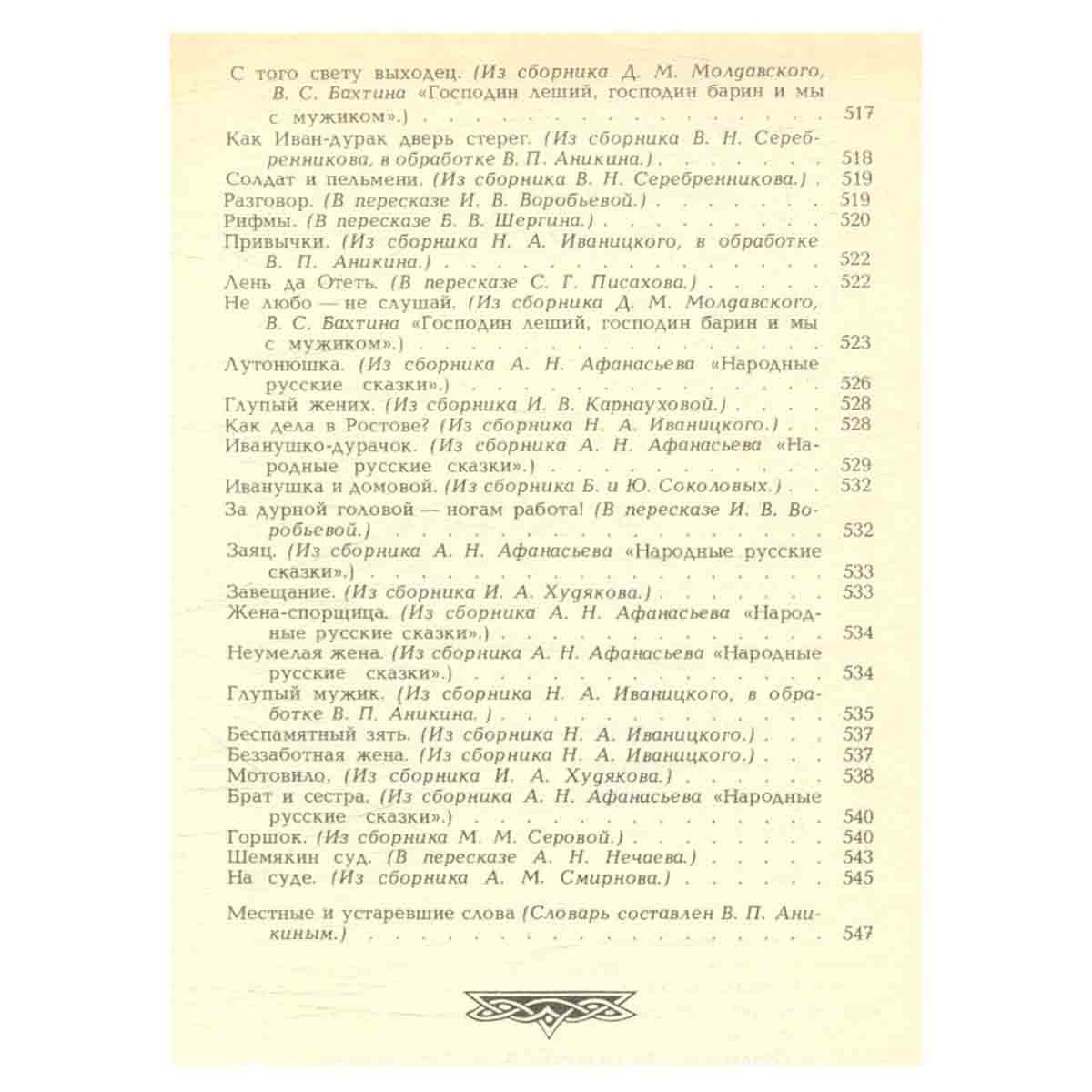 С того свету выходец. (Из сборника Д. М. Молдавского, В. С. Бахтина «Господин леший, господин барин и мы с мужиком».) 517

Как Иван-дурак дверь стерег. (Из сборника В. Н. Серебренникова, в обработке В. П. Аникина.) 518

Солдат и пельмени. (Из сборника В. Н. Серебренникова.) 519

Разговор. (В пересказе И. В. Воробьевой.) 519

Рифмы. (В пересказе Б. В. Шергина.) 520

Привычки. (Из сборника Н. А. Иваницкого, в обработке В. П. Аникина.) 522

Лень да Отеть. (В пересказе С. Г. Писахова.) 522

Не любо — не слушай. (Из сборника Д. М. Молдавского, В. С. Бахтина «Господин леший, господин барин и мы с мужиком».) 523

Лутонюшка. (Из сборника А. Н. Афанасьева «Народные русские сказки».) 526

Глупый жених. (Из сборника И. В. Карнауховой.) 528

Как дела в Ростове? (Из сборника Н. А. Иваницкого.) 528

Иванушко-дурачок. (Из сборника А. Н. Афанасьева «Народные русские сказки».) 529

Иванушка и домовой. (Из сборника Б. и Ю. Соколовых.) 532

За дурной головой — ногам работа! (В пересказе И. В. Воробьевой.) 532

Заяц. (Из сборника А. Н. Афанасьева «Народные русские сказки».) 533

Завещание. (Из сборника И. А. Худякова.) 533

Жена-спорщица. (Из сборника А. Н. Афанасьева «Народные русские сказки».) 534

Неумелая жена. (Из сборника А. Н. Афанасьева «Народные русские сказки».) 534

Глупый мужик. (Из сборника Н. А. Иваницкого, в обработке В. П. Аникина. ) 535

Беспамятный зять. (Из сборника Н. А. Иваницкого.) 537

Беззаботная жена. (Из сборника Н. А. Иваницкого.) 537

Мотовило. (Из сборника И. А. Худякова.) 538

Брат и сестра. (Из сборника А. Н. Афанасьева «Народные русские сказки».) 540

Горшок. (Из сборника М. М. Серовой.) 540

Шемякин суд. (В пересказе А. Н. Нечаева.) 543

На суде. (Из сборника А. М. Смирнова.) 545

Местные и устаревшие слова (Словарь составлен В. П. Аникиным.) 547